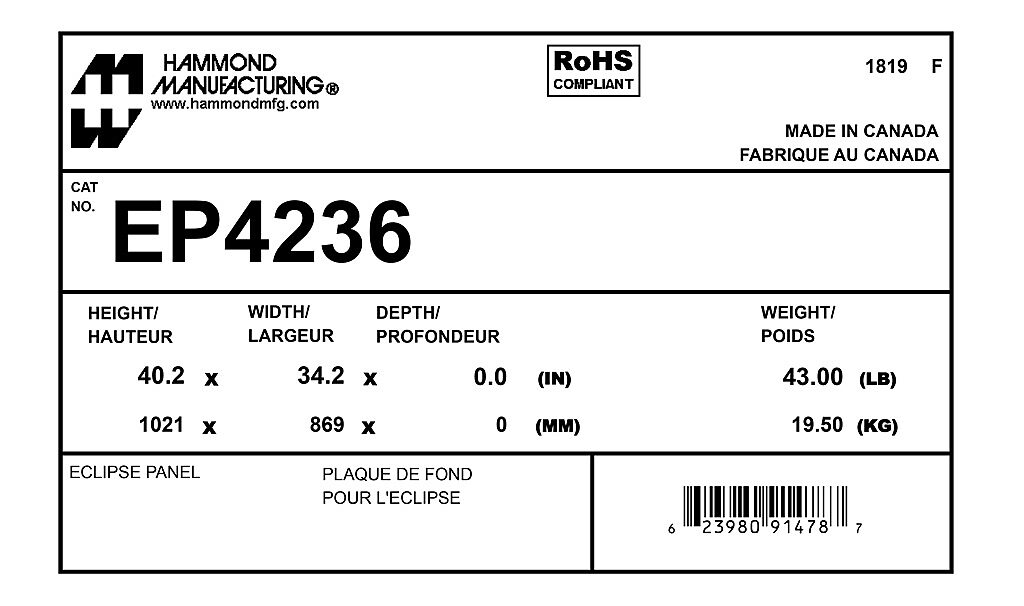 HAMMOND MANUFACTURING®
www.hammondmfg.com

RoHS
COMPLIANT

1819 F

MADE IN CANADA
FABRIQUE AU CANADA

CAT
NO.
EP4236

| HEIGHT/ HAUTEUR | | WIDTH/ LARGEUR | | DEPTH/ PROFONDEUR | | WEIGHT/ POIDS | |
|---|---|---|---|---|---|---|---|
| 40.2 | x | 34.2 | x | 0.0 | (IN) | 43.00 | (LB) |
| 1021 | x | 869 | x | 0 | (MM) | 19.50 | (KG) |

ECLIPSE PANEL

PLAQUE DE FOND
POUR L'ECLIPSE

6 23980 91478 7